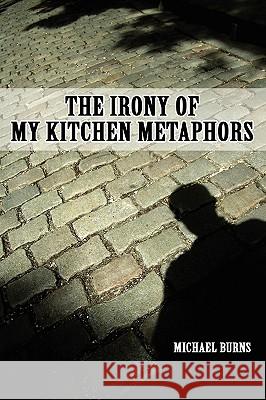 THE IRONY OF MY KITCHEN METAPHORS

MICHAEL BURNS

Kraina Książek